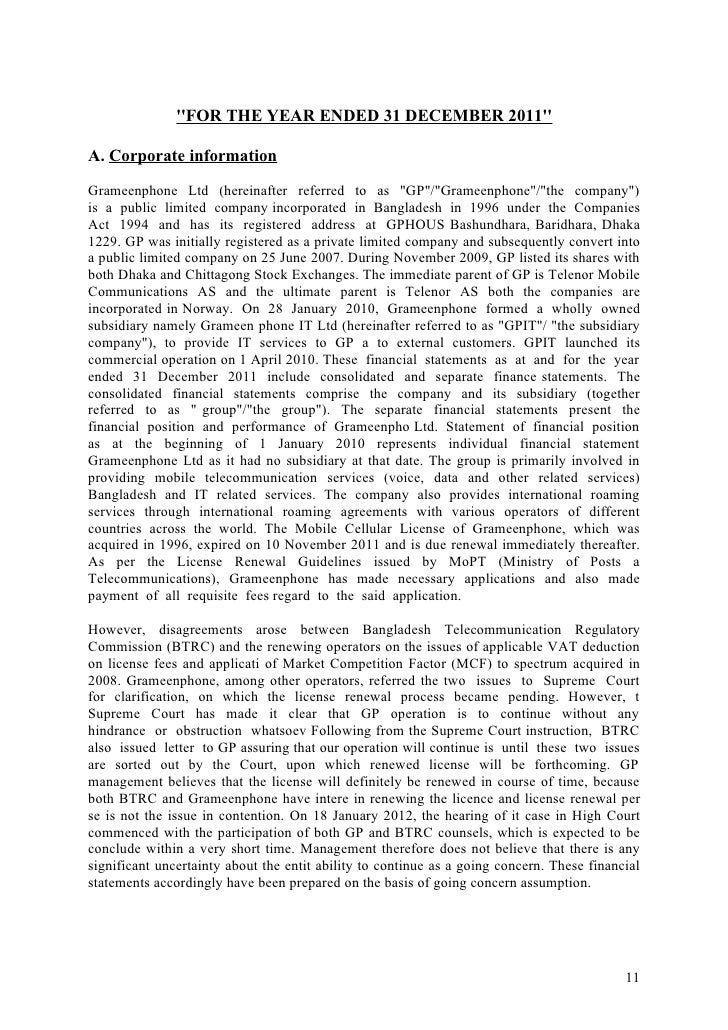 "FOR THE YEAR ENDED 31 DECEMBER 2011"

A. Corporate information

Grameenphone Ltd (hereinafter referred to as "GP"/"Grameenphone"/"the company") is a public limited company incorporated in Bangladesh in 1996 under the Companies Act 1994 and has its registered address at GPHOUS Bashundhara, Baridhara, Dhaka 1229. GP was initially registered as a private limited company and subsequently convert into a public limited company on 25 June 2007. During November 2009, GP listed its shares with both Dhaka and Chittagong Stock Exchanges. The immediate parent of GP is Telenor Mobile Communications AS and the ultimate parent is Telenor AS both the companies are incorporated in Norway. On 28 January 2010, Grameenphone formed a wholly owned subsidiary namely Grameen phone IT Ltd (hereinafter referred to as "GPIT"/ "the subsidiary company"), to provide IT services to GP a to external customers. GPIT launched its commercial operation on 1 April 2010. These financial statements as at and for the year ended 31 December 2011 include consolidated and separate finance statements. The consolidated financial statements comprise the company and its subsidiary (together referred to as " group"/"the group"). The separate financial statements present the financial position and performance of Grameenpho Ltd. Statement of financial position as at the beginning of 1 January 2010 represents individual financial statement Grameenphone Ltd as it had no subsidiary at that date. The group is primarily involved in providing mobile telecommunication services (voice, data and other related services) Bangladesh and IT related services. The company also provides international roaming services through international roaming agreements with various operators of different countries across the world. The Mobile Cellular License of Grameenphone, which was acquired in 1996, expired on 10 November 2011 and is due renewal immediately thereafter. As per the License Renewal Guidelines issued by MoPT (Ministry of Posts a Telecommunications), Grameenphone has made necessary applications and also made payment of all requisite fees regard to the said application.

However, disagreements arose between Bangladesh Telecommunication Regulatory Commission (BTRC) and the renewing operators on the issues of applicable VAT deduction on license fees and applicati of Market Competition Factor (MCF) to spectrum acquired in 2008. Grameenphone, among other operators, referred the two issues to Supreme Court for clarification, on which the license renewal process became pending. However, t Supreme Court has made it clear that GP operation is to continue without any hindrance or obstruction whatsoev Following from the Supreme Court instruction, BTRC also issued letter to GP assuring that our operation will continue is until these two issues are sorted out by the Court, upon which renewed license will be forthcoming. GP management believes that the license will definitely be renewed in course of time, because both BTRC and Grameenphone have intere in renewing the licence and license renewal per se is not the issue in contention. On 18 January 2012, the hearing of it case in High Court commenced with the participation of both GP and BTRC counsels, which is expected to be conclude within a very short time. Management therefore does not believe that there is any significant uncertainty about the entit ability to continue as a going concern. These financial statements accordingly have been prepared on the basis of going concern assumption.

11